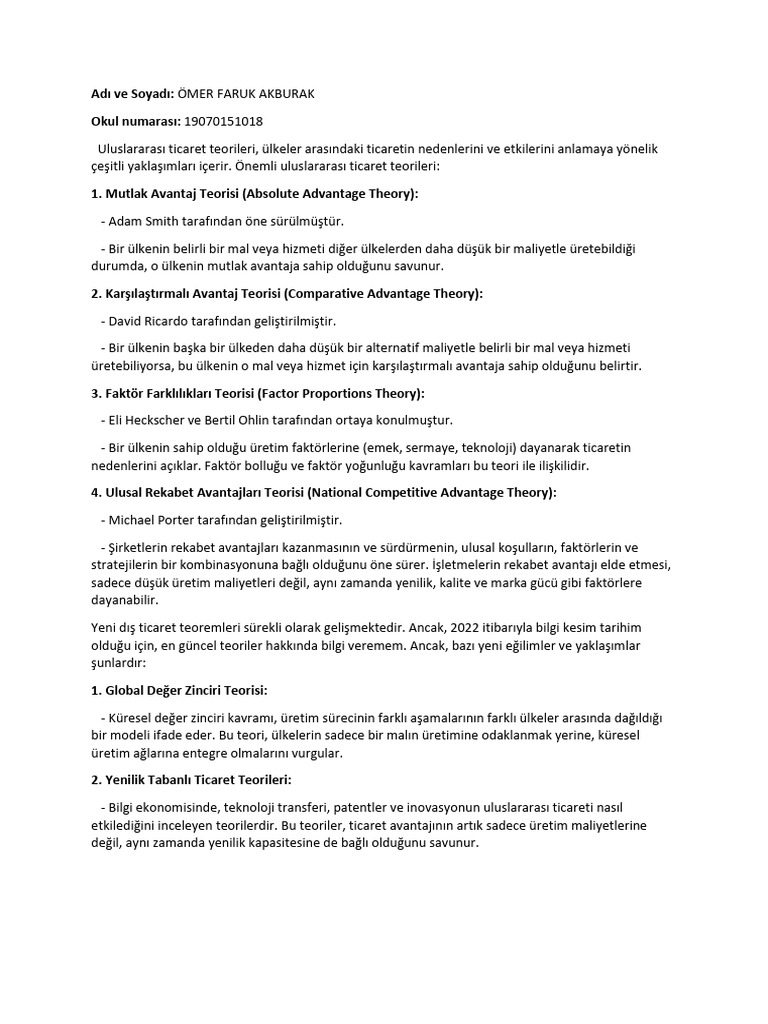 Adı ve Soyadı: ÖMER FARUK AKBURAK

Okul numarası: 19070151018

Uluslararası ticaret teorileri, ülkeler arasındaki ticaretin nedenlerini ve etkilerini anlamaya yönelik çeşitli yaklaşımları içerir. Önemli uluslararası ticaret teorileri:

1. Mutlak Avantaj Teorisi (Absolute Advantage Theory):

- Adam Smith tarafından öne sürülmüştür.

- Bir ülkenin belirli bir mal veya hizmeti diğer ülkelerden daha düşük bir maliyetle üretebildiği durumda, o ülkenin mutlak avantaja sahip olduğunu savunur.

2. Karşılaştırmalı Avantaj Teorisi (Comparative Advantage Theory):

- David Ricardo tarafından geliştirilmiştir.

- Bir ülkenin başka bir ülkeden daha düşük bir alternatif maliyetle belirli bir mal veya hizmeti üretebiliyorsa, bu ülkenin o mal veya hizmet için karşılaştırmalı avantaja sahip olduğunu belirtir.

3. Faktör Farklılıkları Teorisi (Factor Proportions Theory):

- Eli Heckscher ve Bertil Ohlin tarafından ortaya konulmuştur.

- Bir ülkenin sahip olduğu üretim faktörlerine (emek, sermaye, teknoloji) dayanarak ticaretin nedenlerini açıklar. Faktör bolluğu ve faktör yoğunluğu kavramları bu teori ile ilişkilidir.

4. Ulusal Rekabet Avantajları Teorisi (National Competitive Advantage Theory):

- Michael Porter tarafından geliştirilmiştir.

- Şirketlerin rekabet avantajları kazanmasının ve sürdürmenin, ulusal koşulların, faktörlerin ve stratejilerin bir kombinasyonuna bağlı olduğunu öne sürer. İşletmelerin rekabet avantajı elde etmesi, sadece düşük üretim maliyetleri değil, aynı zamanda yenilik, kalite ve marka gücü gibi faktörlere dayanabilir.

Yeni dış ticaret teoremleri sürekli olarak gelişmektedir. Ancak, 2022 itibarıyla bilgi kesim tarihim olduğu için, en güncel teoriler hakkında bilgi veremem. Ancak, bazı yeni eğilimler ve yaklaşımlar şunlardır:

1. Global Değer Zinciri Teorisi:

- Küresel değer zinciri kavramı, üretim sürecinin farklı aşamalarının farklı ülkeler arasında dağıldığı bir modeli ifade eder. Bu teori, ülkelerin sadece bir malın üretimine odaklanmak yerine, küresel üretim ağlarına entegre olmalarını vurgular.

2. Yenilik Tabanlı Ticaret Teorileri:

- Bilgi ekonomisinde, teknoloji transferi, patentler ve inovasyonun uluslararası ticareti nasıl etkilediğini inceleyen teorilerdir. Bu teoriler, ticaret avantajının artık sadece üretim maliyetlerine değil, aynı zamanda yenilik kapasitesine de bağlı olduğunu savunur.